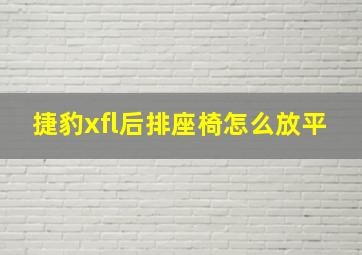 捷豹xfl后排座椅怎么放平